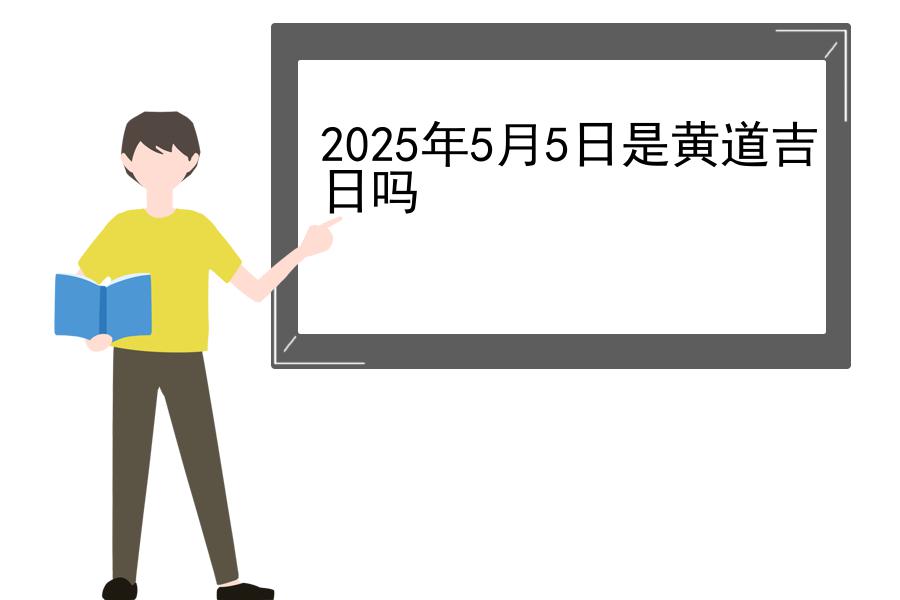 2025年5月5日是黄道吉日吗